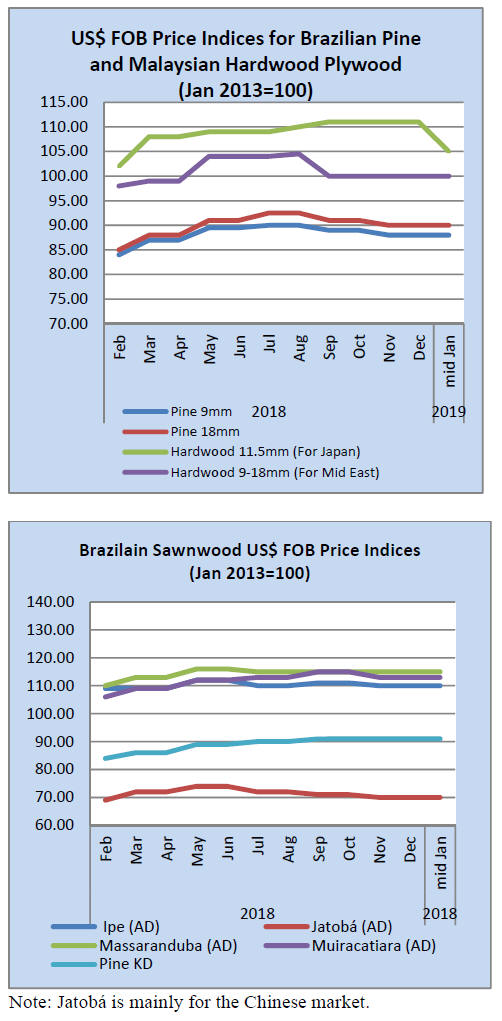 US$ FOB Price Indices for Brazilian Pine and Malaysian Hardwood Plywood (Jan 2013=100)

115.00
110.00
105.00
100.00
95.00
90.00
85.00
80.00
75.00
70.00

Feb
Mar
Apr
May
Jun
Jul
Aug
Sep
Oct
Nov
Dec
mid Jan

2018
2019

Pine 9mm
Pine 18mm
Hardwood 11.5mm (For Japan)
Hardwood 9-18mm (For Mid East)

Brazilain Sawnwood US$ FOB Price Indices (Jan 2013=100)

140.00
130.00
120.00
110.00
100.00
90.00
80.00
70.00
60.00

Feb
Mar
Apr
May
Jun
Jul
Aug
Sep
Oct
Nov
Dec
mid Jan

2018
2018

Ipe (AD)
Jatobá (AD)
Massaranduba (AD)
Muiracatiara (AD)
Pine KD

Note: Jatobá is mainly for the Chinese market.